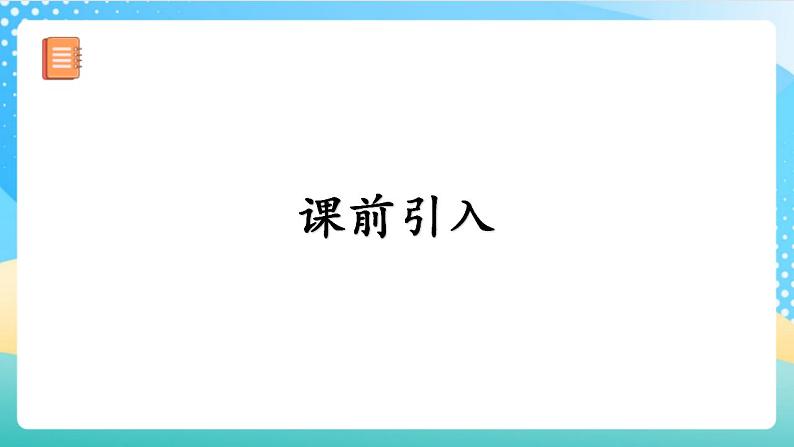 课前引入